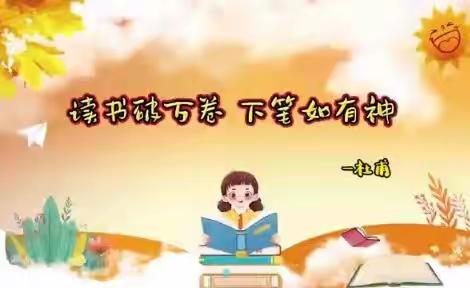 读书破万卷 下笔如有神

—杜甫